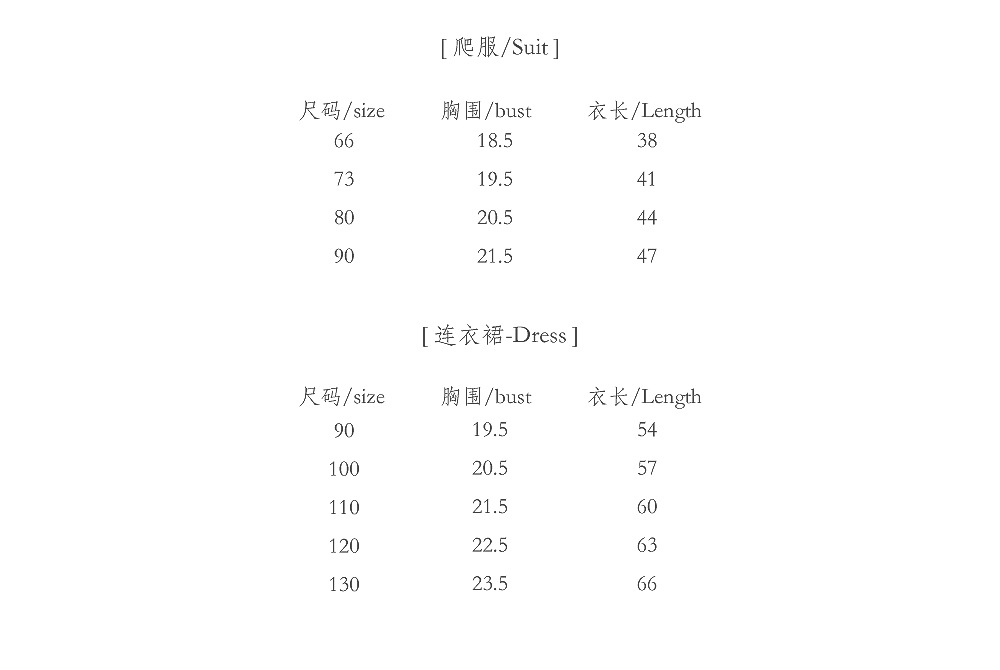 [ 爬服/Suit ]

| 尺码/size | 胸围/bust | 衣长/Length |
|---|---|---|
| 66 | 18.5 | 38 |
| 73 | 19.5 | 41 |
| 80 | 20.5 | 44 |
| 90 | 21.5 | 47 |

[ 连衣裙-Dress ]

| 尺码/size | 胸围/bust | 衣长/Length |
|---|---|---|
| 90 | 19.5 | 54 |
| 100 | 20.5 | 57 |
| 110 | 21.5 | 60 |
| 120 | 22.5 | 63 |
| 130 | 23.5 | 66 |